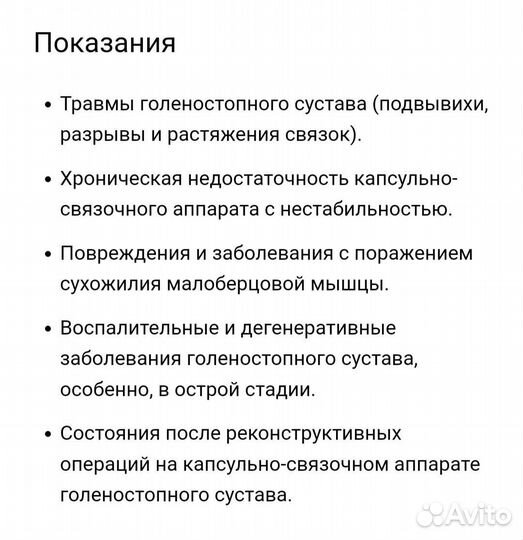 Показания

• Травмы голеностопного сустава (подвывихи, разрывы и растяжения связок).

• Хроническая недостаточность капсульно-связочного аппарата с нестабильностью.

• Повреждения и заболевания с поражением сухожилия малоберцовой мышцы.

• Воспалительные и дегенеративные заболевания голеностопного сустава, особенно, в острой стадии.

• Состояния после реконструктивных операций на капсульно-связочном аппарате голеностопного сустава.

Avito